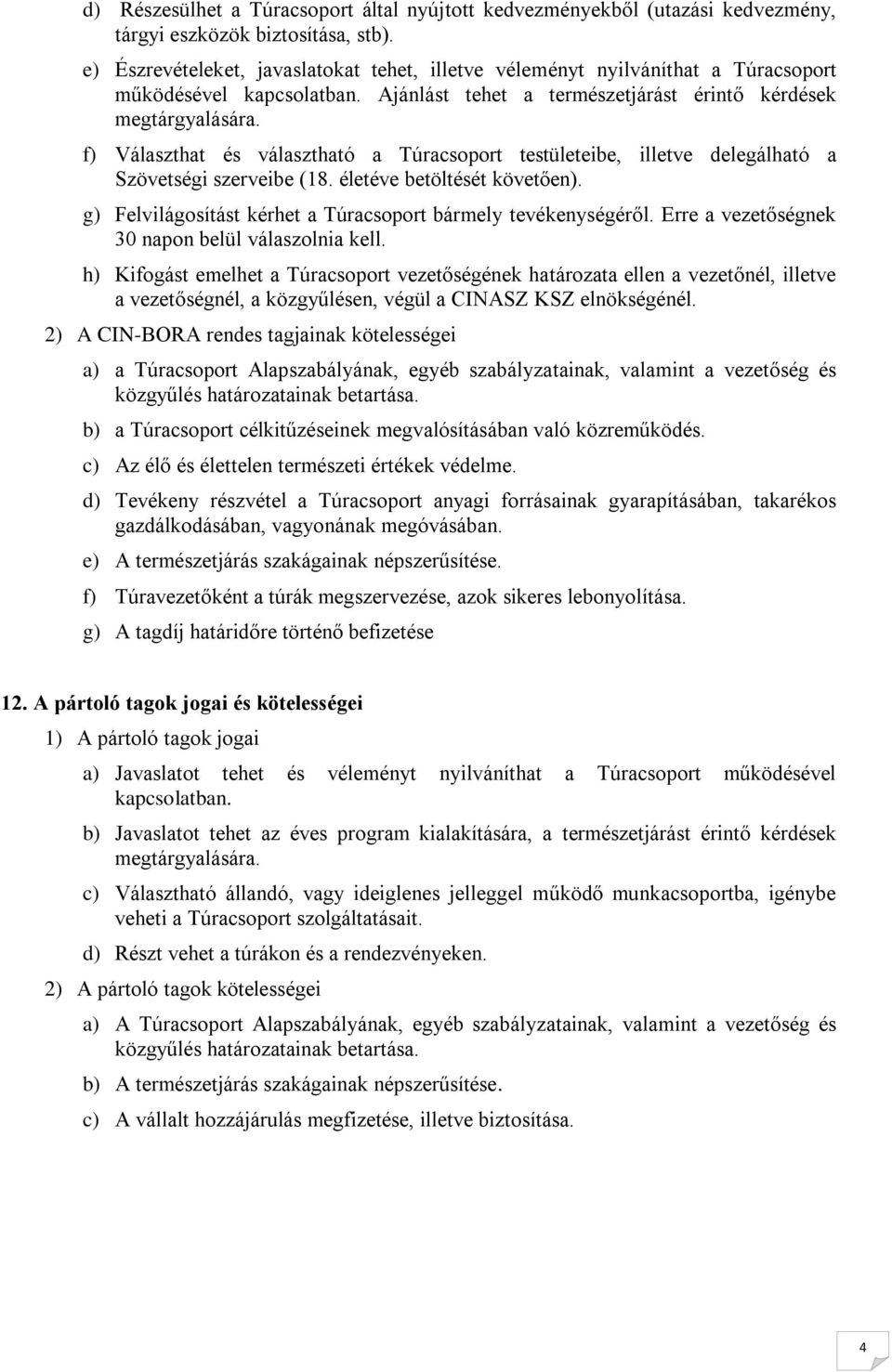 d) Részesülhet a Túracsoport által nyújtott kedvezményekből (utazási kedvezmény, tárgyi eszközök biztosítása, stb).

e) Észrevételeket, javaslatokat tehet, illetve véleményt nyilváníthat a Túracsoport működésével kapcsolatban. Ajánlást tehet a természetjárást érintő kérdések megtárgyalására.

f) Választhat és választható a Túracsoport testületeibe, illetve delegálható a Szövetségi szerveibe (18. életéve betöltését követően).

g) Felvilágosítást kérhet a Túracsoport bármely tevékenységéről. Erre a vezetőségnek 30 napon belül válaszolnia kell.

h) Kifogást emelhet a Túracsoport vezetőségének határozata ellen a vezetőnél, illetve a vezetőségnél, a közgyűlésen, végül a CINASZ KSZ elnökségénél.

2) A CIN-BORA rendes tagjainak kötelességei

a) a Túracsoport Alapszabályának, egyéb szabályzatainak, valamint a vezetőség és közgyűlés határozatainak betartása.

b) a Túracsoport célkitűzéseinek megvalósításában való közreműködés.

c) Az élő és élettelen természeti értékek védelme.

d) Tevékeny részvétel a Túracsoport anyagi forrásainak gyarapításában, takarékos gazdálkodásában, vagyonának megóvásában.

e) A természetjárás szakágainak népszerűsítése.

f) Túravezetőként a túrák megszervezése, azok sikeres lebonyolítása.

g) A tagdíj határidőre történő befizetése

12. A pártoló tagok jogai és kötelességei

1) A pártoló tagok jogai

a) Javaslatot tehet és véleményt nyilváníthat a Túracsoport működésével kapcsolatban.

b) Javaslatot tehet az éves program kialakítására, a természetjárást érintő kérdések megtárgyalására.

c) Választható állandó, vagy ideiglenes jelleggel működő munkacsoportba, igénybe veheti a Túracsoport szolgáltatásait.

d) Részt vehet a túrákon és a rendezvényeken.

2) A pártoló tagok kötelességei

a) A Túracsoport Alapszabályának, egyéb szabályzatainak, valamint a vezetőség és közgyűlés határozatainak betartása.

b) A természetjárás szakágainak népszerűsítése.

c) A vállalt hozzájárulás megfizetése, illetve biztosítása.

4